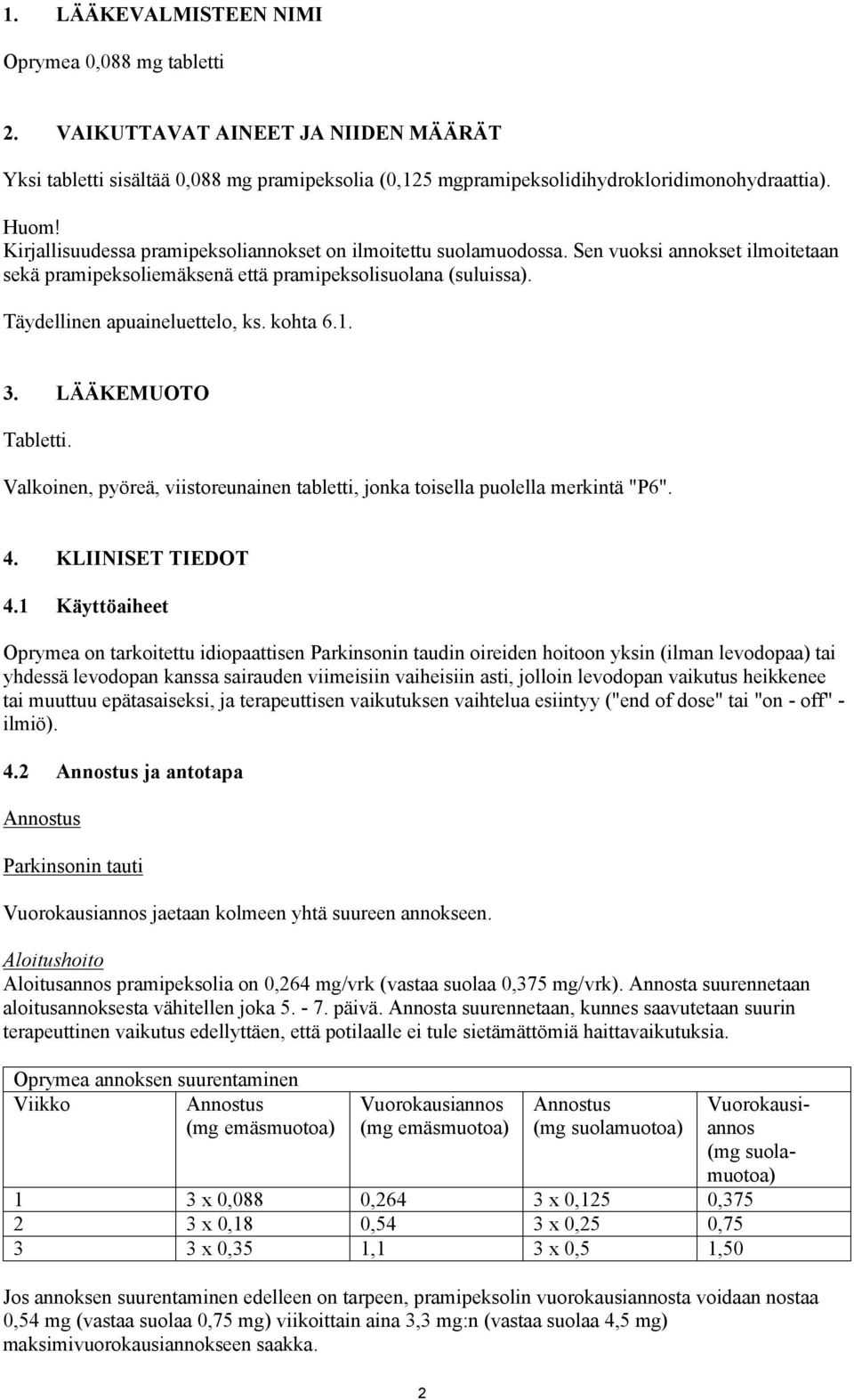 1. LÄÄKEVALMISTEEN NIMI

Oprymea 0,088 mg tabletti

2. VAIKUTTAVAT AINEET JA NIIDEN MÄÄRÄT

Yksi tabletti sisältää 0,088 mg pramipeksolia (0,125 mgpramipeksolidihydrokloridimonohydraattia).

Huom!
Kirjallisuudessa pramipeksoliannokset on ilmoitettu suolamuodossa. Sen vuoksi annokset ilmoitetaan sekä pramipeksoliemäksenä että pramipeksolisuolana (suluissa).

Täydellinen apuaineluettelo, ks. kohta 6.1.

3. LÄÄKEMUOTO

Tabletti.

Valkoinen, pyöreä, viistoreunainen tabletti, jonka toisella puolella merkintä "P6".

4. KLIINISET TIEDOT

4.1 Käyttöaiheet

Oprymea on tarkoitettu idiopaattisen Parkinsonin taudin oireiden hoitoon yksin (ilman levodopaa) tai yhdessä levodopan kanssa sairauden viimeisiin vaiheisiin asti, jolloin levodopan vaikutus heikkenee tai muuttuu epätasaiseksi, ja terapeuttisen vaikutuksen vaihtelua esiintyy ("end of dose" tai "on - off" - ilmiö).

4.2 Annostus ja antotapa

Annostus

Parkinsonin tauti

Vuorokausiannos jaetaan kolmeen yhtä suureen annokseen.

Aloitushoito
Aloitusannos pramipeksolia on 0,264 mg/vrk (vastaa suolaa 0,375 mg/vrk). Annosta suurennetaan aloitusannoksesta vähitellen joka 5. - 7. päivä. Annosta suurennetaan, kunnes saavutetaan suurin terapeuttinen vaikutus edellyttäen, että potilaalle ei tule sietämättömiä haittavaikutuksia.

Oprymea annoksen suurentaminen

| Viikko | Annostus (mg emäsmuotoa) | Vuorokausiannos (mg emäsmuotoa) | Annostus (mg suolamuotoa) | Vuorokausiannos (mg suolamuotoa) |
|---|---|---|---|---|
| 1 | 3 x 0,088 | 0,264 | 3 x 0,125 | 0,375 |
| 2 | 3 x 0,18 | 0,54 | 3 x 0,25 | 0,75 |
| 3 | 3 x 0,35 | 1,1 | 3 x 0,5 | 1,50 |

Jos annoksen suurentaminen edelleen on tarpeen, pramipeksolin vuorokausiannosta voidaan nostaa 0,54 mg (vastaa suolaa 0,75 mg) viikoittain aina 3,3 mg:n (vastaa suolaa 4,5 mg) maksimivuorokausiannokseen saakka.

2